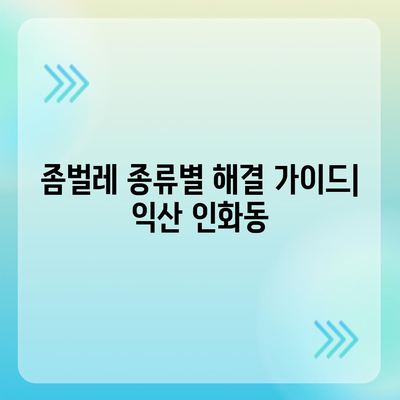 좀벌레 종류별 해결 가이드| 익산 인화동